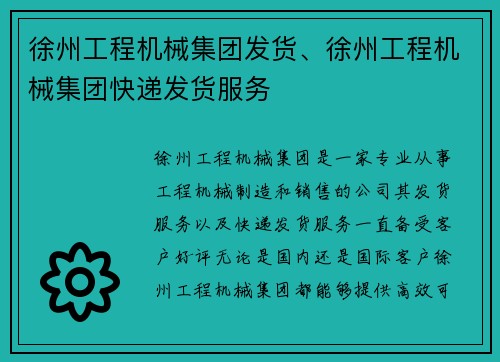 徐州工程机械集团发货、徐州工程机械集团快递发货服务

徐州工程机械集团是一家专业从事工程机械制造和销售的公司其发货服务以及快递发货服务一直备受客户好评无论是国内还是国际客户徐州工程机械集团都能够提供高效可